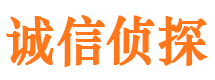 诚信侦探